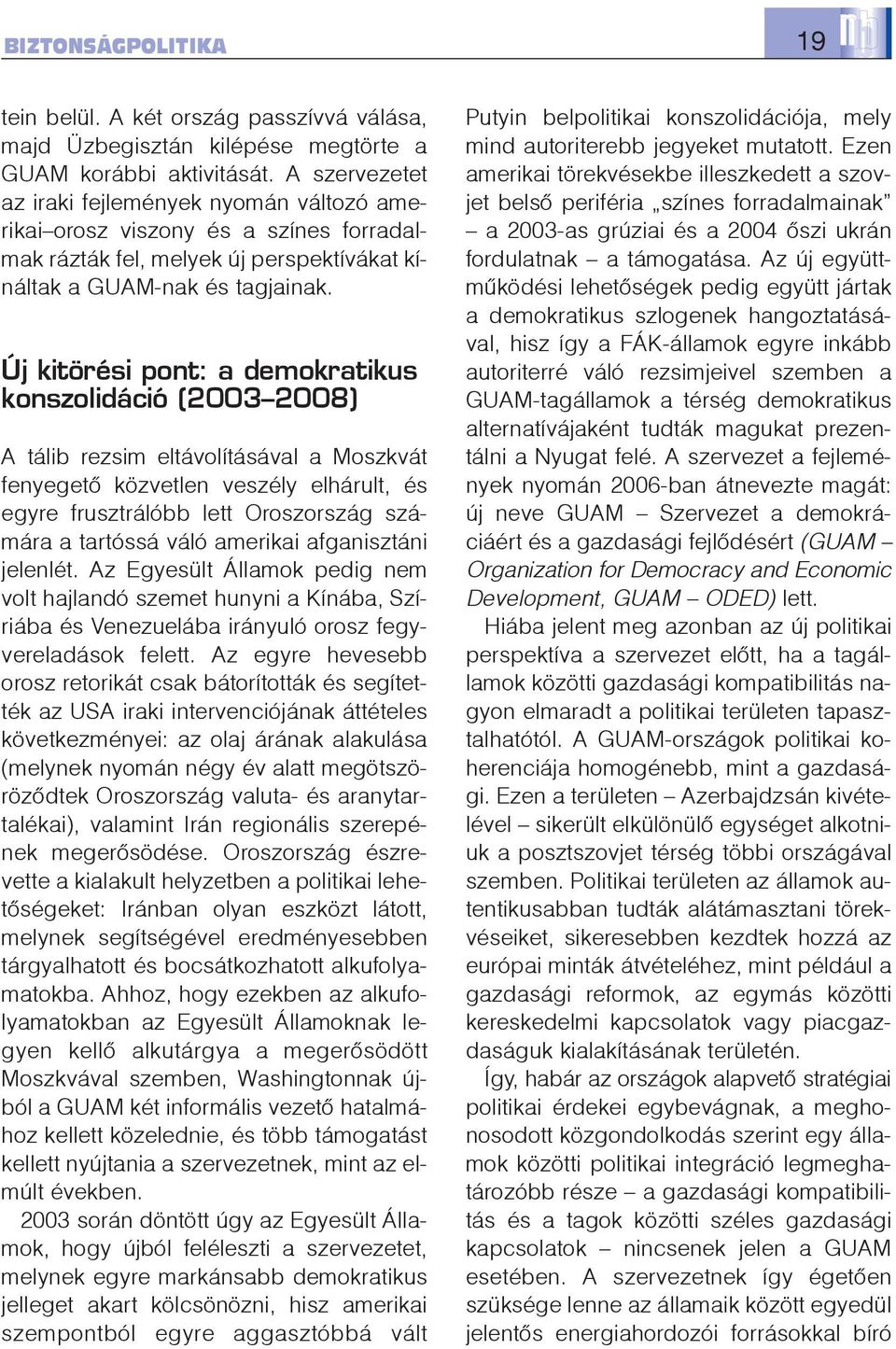 BIZTONSÁGPOLITIKA

19

tein belül. A két ország passzívvá válása, majd Üzbegisztán kilépése megtörte a GUAM korábbi aktivitását. A szervezetet az iraki fejlemények nyomán változó amerikai–orosz viszony és a színes forradalmak rázták fel, melyek új perspektívákat kínáltak a GUAM-nak és tagjainak.

Új kitörési pont: a demokratikus konszolidáció (2003–2008)

A tálib rezsim eltávolításával a Moszkvát fenyegető közvetlen veszély elhárult, és egyre frusztrálóbb lett Oroszország számára a tartóssá váló amerikai afganisztáni jelenlét. Az Egyesült Államok pedig nem volt hajlandó szemet hunyni a Kínába, Szíriába és Venezuelába irányuló orosz fegyvereladások felett. Az egyre hevesebb orosz retorikát csak bátorították és segítették az USA iraki intervenciójának áttételes következményei: az olaj árának alakulása (melynek nyomán négy év alatt megötszöröződtek Oroszország valuta- és aranytartalékai), valamint Irán regionális szerepének megerősödése. Oroszország észrevette a kialakult helyzetben a politikai lehetőségeket: Iránban olyan eszközt látott, melynek segítségével eredményesebben tárgyalhatott és bocsátkozhatott alkufolyamatokba. Ahhoz, hogy ezekben az alkufolyamatokban az Egyesült Államoknak legyen kellő alkutárgya a megerősödött Moszkvával szemben, Washingtonnak újból a GUAM két informális vezető hatalmához kellett közelednie, és több támogatást kellett nyújtania a szervezetnek, mint az elmúlt években.

2003 során döntött úgy az Egyesült Államok, hogy újból feléleszti a szervezetet, melynek egyre markánsabb demokratikus jelleget akart kölcsönözni, hisz amerikai szempontból egyre aggasztóbbá vált Putyin belpolitikai konszolidációja, mely mind autoriterebb jegyeket mutatott. Ezen amerikai törekvésekbe illeszkedett a szovjet belső periféria „színes forradalmainak” – a 2003-as grúziai és a 2004 őszi ukrán fordulatnak – a támogatása. Az új együttműködési lehetőségek pedig együtt jártak a demokratikus szlogenek hangoztatásával, hisz így a FÁK-államok egyre inkább autoriterré váló rezsimjeivel szemben a GUAM-tagállamok a térség demokratikus alternatívájaként tudták magukat prezentálni a Nyugat felé. A szervezet a fejlemények nyomán 2006-ban átnevezte magát: új neve GUAM – Szervezet a demokráciáért és a gazdasági fejlődésért (GUAM – Organization for Democracy and Economic Development, GUAM – ODED) lett.

Hiába jelent meg azonban az új politikai perspektíva a szervezet előtt, ha a tagállamok közötti gazdasági kompatibilitás nagyon elmaradt a politikai területen tapasztalhatótól. A GUAM-országok politikai koherenciája homogénebb, mint a gazdasági. Ezen a területen – Azerbajdzsán kivételével – sikerült elkülönülő egységet alkotniuk a posztszovjet térség többi országával szemben. Politikai területen az államok autentikusabban tudták alátámasztani törekvéseiket, sikeresebben kezdtek hozzá az európai minták átvételéhez, mint például a gazdasági reformok, az egymás közötti kereskedelmi kapcsolatok vagy piacgazdaságuk kialakításának területén.

Így, habár az országok alapvető stratégiai politikai érdekei egybevágnak, a meghonosodott közgondolkodás szerint egy államok közötti politikai integráció legmeghatározóbb része – a gazdasági kompatibilitás és a tagok közötti széles gazdasági kapcsolatok – nincsenek jelen a GUAM esetében. A szervezetnek így égetően szüksége lenne az államaik között egyedül jelentős energiahordozói forrásokkal bíró